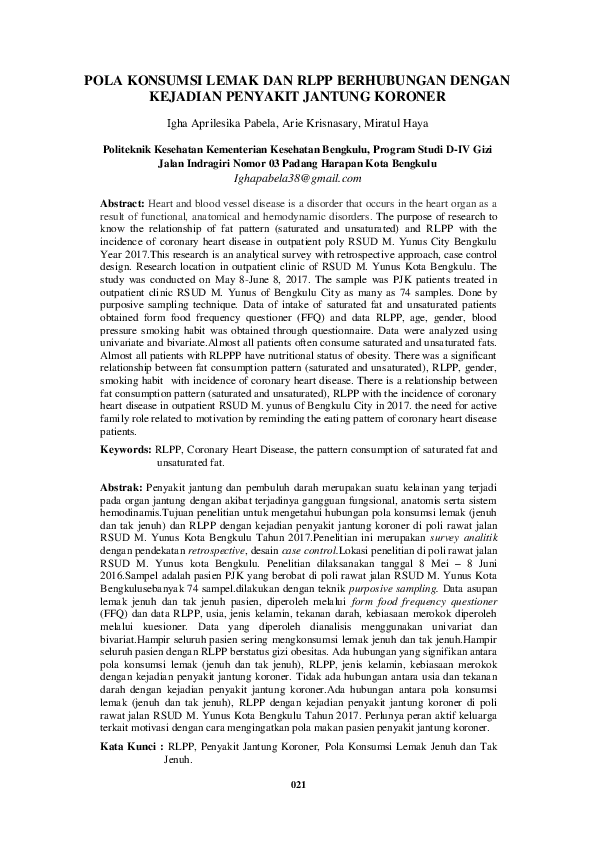 POLA KONSUMSI LEMAK DAN RLPP BERHUBUNGAN DENGAN KEJADIAN PENYAKIT JANTUNG KORONER

Igha Aprilesika Pabela, Arie Krisnasary, Miratul Haya

Politeknik Kesehatan Kementerian Kesehatan Bengkulu, Program Studi D-IV Gizi
Jalan Indragiri Nomor 03 Padang Harapan Kota Bengkulu
Ighapabela38@gmail.com

Abstract: Heart and blood vessel disease is a disorder that occurs in the heart organ as a result of functional, anatomical and hemodynamic disorders. The purpose of research to know the relationship of fat pattern (saturated and unsaturated) and RLPP with the incidence of coronary heart disease in outpatient poly RSUD M. Yunus City Bengkulu Year 2017.This research is an analytical survey with retrospective approach, case control design. Research location in outpatient clinic of RSUD M. Yunus Kota Bengkulu. The study was conducted on May 8-June 8, 2017. The sample was PJK patients treated in outpatient clinic RSUD M. Yunus of Bengkulu City as many as 74 samples. Done by purposive sampling technique. Data of intake of saturated fat and unsaturated patients obtained form food frequency questioner (FFQ) and data RLPP, age, gender, blood pressure smoking habit was obtained through questionnaire. Data were analyzed using univariate and bivariate.Almost all patients often consume saturated and unsaturated fats. Almost all patients with RLPPP have nutritional status of obesity. There was a significant relationship between fat consumption pattern (saturated and unsaturated), RLPP, gender, smoking habit with incidence of coronary heart disease. There is a relationship between fat consumption pattern (saturated and unsaturated), RLPP with the incidence of coronary heart disease in outpatient RSUD M. yunus of Bengkulu City in 2017. the need for active family role related to motivation by reminding the eating pattern of coronary heart disease patients.

Keywords: RLPP, Coronary Heart Disease, the pattern consumption of saturated fat and unsaturated fat.

Abstrak: Penyakit jantung dan pembuluh darah merupakan suatu kelainan yang terjadi pada organ jantung dengan akibat terjadinya gangguan fungsional, anatomis serta sistem hemodinamis.Tujuan penelitian untuk mengetahui hubungan pola konsumsi lemak (jenuh dan tak jenuh) dan RLPP dengan kejadian penyakit jantung koroner di poli rawat jalan RSUD M. Yunus Kota Bengkulu Tahun 2017.Penelitian ini merupakan survey analitik dengan pendekatan retrospective, desain case control.Lokasi penelitian di poli rawat jalan RSUD M. Yunus kota Bengkulu. Penelitian dilaksanakan tanggal 8 Mei – 8 Juni 2016.Sampel adalah pasien PJK yang berobat di poli rawat jalan RSUD M. Yunus Kota Bengkulusebanyak 74 sampel.dilakukan dengan teknik purposive sampling. Data asupan lemak jenuh dan tak jenuh pasien, diperoleh melalui form food frequency questioner (FFQ) dan data RLPP, usia, jenis kelamin, tekanan darah, kebiasaan merokok diperoleh melalui kuesioner. Data yang diperoleh dianalisis menggunakan univariat dan bivariat.Hampir seluruh pasien sering mengkonsumsi lemak jenuh dan tak jenuh.Hampir seluruh pasien dengan RLPP berstatus gizi obesitas. Ada hubungan yang signifikan antara pola konsumsi lemak (jenuh dan tak jenuh), RLPP, jenis kelamin, kebiasaan merokok dengan kejadian penyakit jantung koroner. Tidak ada hubungan antara usia dan tekanan darah dengan kejadian penyakit jantung koroner.Ada hubungan antara pola konsumsi lemak (jenuh dan tak jenuh), RLPP dengan kejadian penyakit jantung koroner di poli rawat jalan RSUD M. Yunus Kota Bengkulu Tahun 2017. Perlunya peran aktif keluarga terkait motivasi dengan cara mengingatkan pola makan pasien penyakit jantung koroner.

Kata Kunci : RLPP, Penyakit Jantung Koroner, Pola Konsumsi Lemak Jenuh dan Tak Jenuh.

021